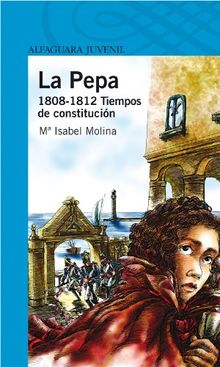 ALFAGUARA JUVENIL

La Pepa

1808-1812 Tiempos de constitución

Mª Isabel Molina